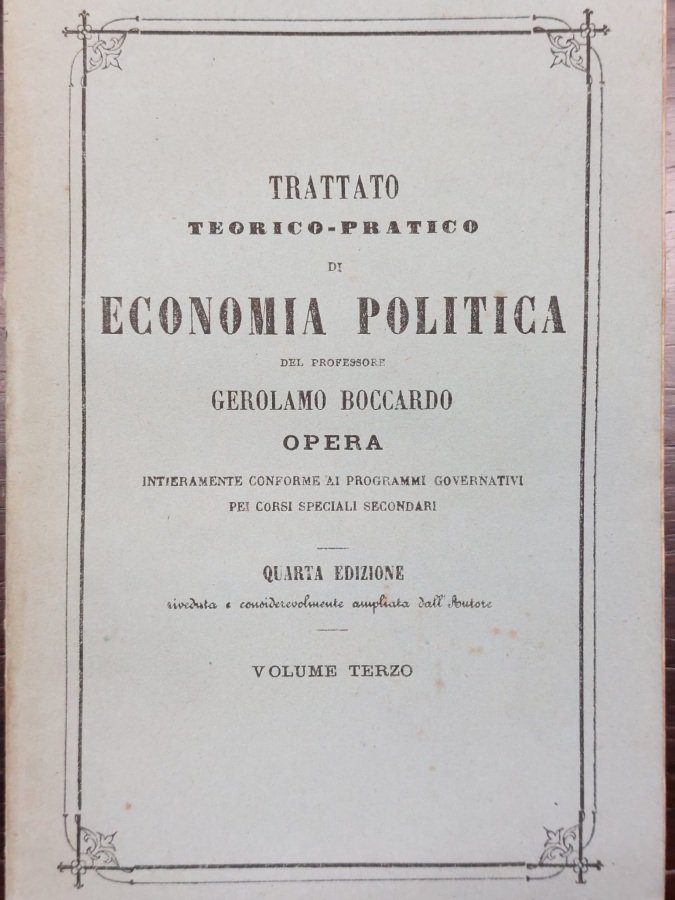 TRATTATO
TEORICO-PRATICO
DI
ECONOMIA POLITICA
DEL PROFESSORE
GEROLAMO BOCCARDO
OPERA
INTIERAMENTE CONFORME AI PROGRAMMI GOVERNATIVI
PEI CORSI SPECIALI SECONDARI

QUARTA EDIZIONE
riveduta e considerevolmente ampliata dall'Autore

VOLUME TERZO